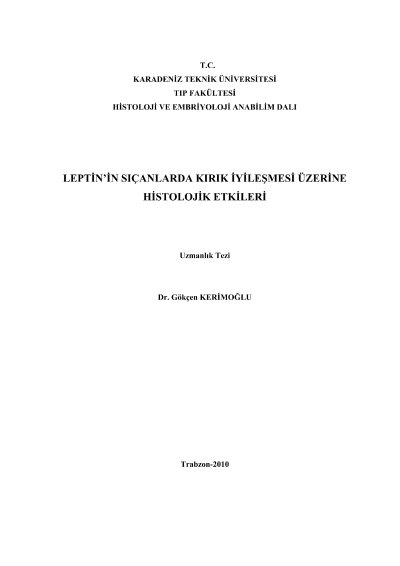 T.C.
KARADENİZ TEKNİK ÜNİVERSİTESİ
TIP FAKÜLTESİ
HİSTOLOJİ VE EMBRİYOLOJİ ANABİLİM DALI

LEPTİN'İN SIÇANLARDA KIRIK İYİLEŞMESİ ÜZERİNE HİSTOLOJİK ETKİLERİ

Uzmanlık Tezi

Dr. Gökçen KERİMOĞLU

Trabzon-2010